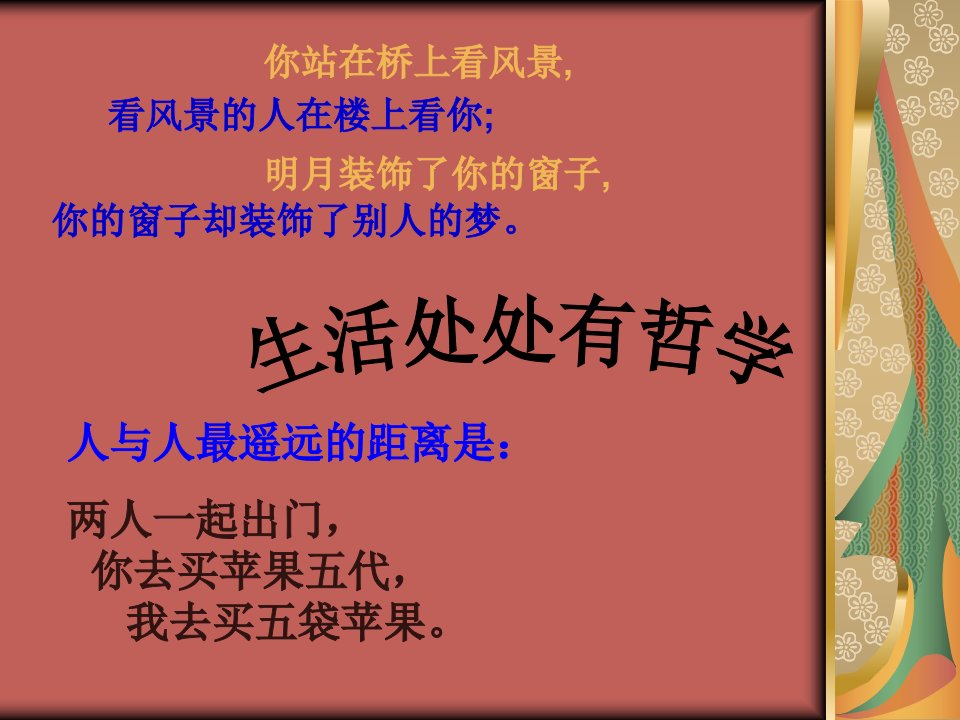 你站在桥上看风景,
看风景的人在楼上看你;
明月装饰了你的窗子,
你的窗子却装饰了别人的梦。

生活处处有哲学

人与人最遥远的距离是:

两人一起出门,
你去买苹果五代,
我去买五袋苹果。